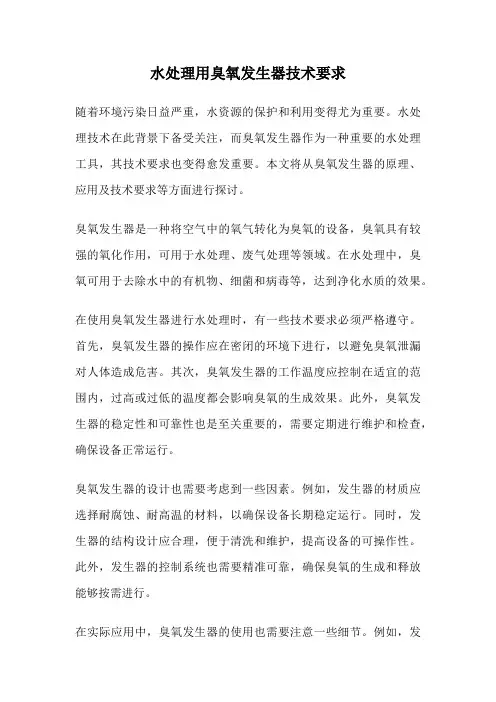 水处理用臭氧发生器技术要求

随着环境污染日益严重，水资源的保护和利用变得尤为重要。水处理技术在此背景下备受关注，而臭氧发生器作为一种重要的水处理工具，其技术要求也变得愈发重要。本文将从臭氧发生器的原理、应用及技术要求等方面进行探讨。

臭氧发生器是一种将空气中的氧气转化为臭氧的设备，臭氧具有较强的氧化作用，可用于水处理、废气处理等领域。在水处理中，臭氧可用于去除水中的有机物、细菌和病毒等，达到净化水质的效果。

在使用臭氧发生器进行水处理时，有一些技术要求必须严格遵守。首先，臭氧发生器的操作应在密闭的环境下进行，以避免臭氧泄漏对人体造成危害。其次，臭氧发生器的工作温度应控制在适宜的范围内，过高或过低的温度都会影响臭氧的生成效果。此外，臭氧发生器的稳定性和可靠性也是至关重要的，需要定期进行维护和检查，确保设备正常运行。

臭氧发生器的设计也需要考虑到一些因素。例如，发生器的材质应选择耐腐蚀、耐高温的材料，以确保设备长期稳定运行。同时，发生器的结构设计应合理，便于清洗和维护，提高设备的可操作性。此外，发生器的控制系统也需要精准可靠，确保臭氧的生成和释放能够按需进行。

在实际应用中，臭氧发生器的使用也需要注意一些细节。例如，发